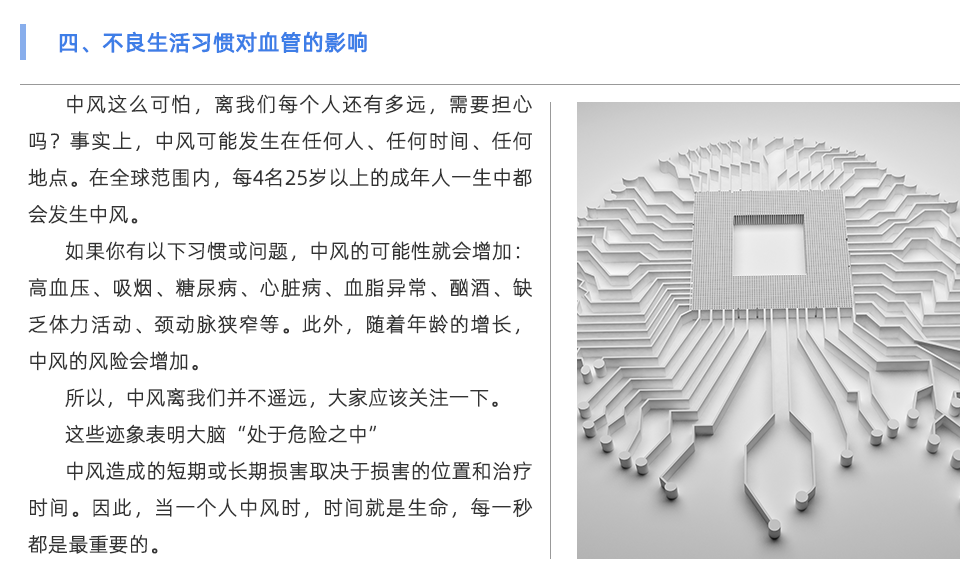 四、不良生活习惯对血管的影响

中风这么可怕，离我们每个人还有多远，需要担心吗？事实上，中风可能发生在任何人、任何时间、任何地点。在全球范围内，每4名25岁以上的成年人一生中都会发生中风。

如果你有以下习惯或问题，中风的可能性就会增加：高血压、吸烟、糖尿病、心脏病、血脂异常、酗酒、缺乏体力活动、颈动脉狭窄等。此外，随着年龄的增长，中风的风险会增加。

所以，中风离我们并不遥远，大家应该关注一下。

这些迹象表明大脑“处于危险之中”

中风造成的短期或长期损害取决于损害的位置和治疗时间。因此，当一个人中风时，时间就是生命，每一秒都是最重要的。